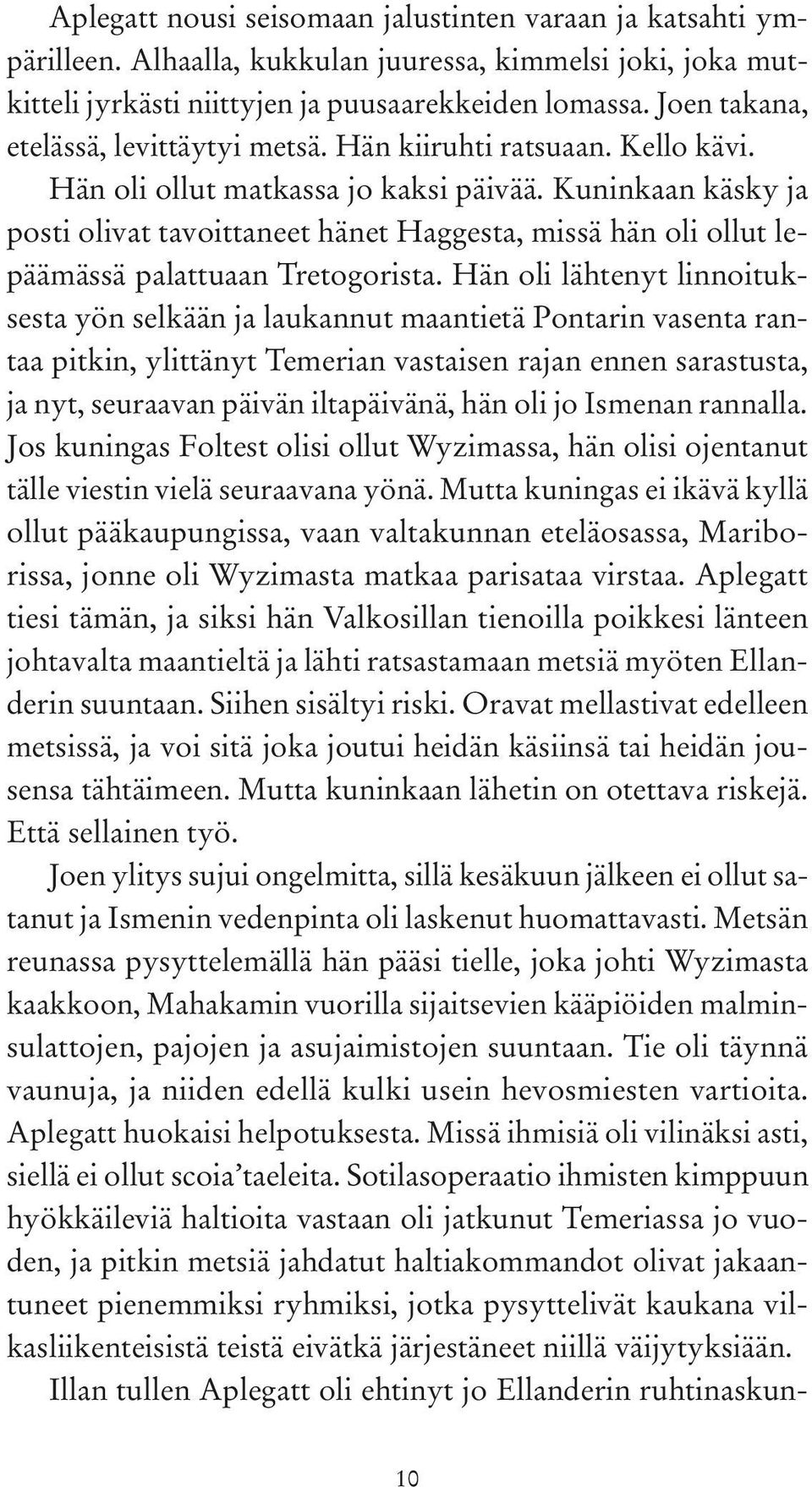 Aplegatt nousi seisomaan jalustinten varaan ja katsahti ympärilleen. Alhaalla, kukkulan juuressa, kimmelsi joki, joka mutkitteli jyrkästi niittyjen ja puusaarekkeiden lomassa. Joen takana, etelässä, levittäytyi metsä. Hän kiiruhti ratsuaan. Kello kävi.

Hän oli ollut matkassa jo kaksi päivää. Kuninkaan käsky ja posti olivat tavoittaneet hänet Haggesta, missä hän oli ollut lepäämässä palattuaan Tretogorista. Hän oli lähtenyt linnoituksesta yön selkään ja laukannut maantietä Pontarin vasenta rantaa pitkin, ylittänyt Temerian vastaisen rajan ennen sarastusta, ja nyt, seuraavan päivän iltapäivänä, hän oli jo Ismenan rannalla. Jos kuningas Foltest olisi ollut Wyzimassa, hän olisi ojentanut tälle viestin vielä seuraavana yönä. Mutta kuningas ei ikävä kyllä ollut pääkaupungissa, vaan valtakunnan eteläosassa, Mariborissa, jonne oli Wyzimasta matkaa parisataa virstaa. Aplegatt tiesi tämän, ja siksi hän Valkosillan tienoilla poikkesi länteen johtavalta maantieltä ja lähti ratsastamaan metsiä myöten Ellanderin suuntaan. Siihen sisältyi riski. Oravat mellastivat edelleen metsissä, ja voi sitä joka joutui heidän käsiinsä tai heidän jousensa tähtäimeen. Mutta kuninkaan lähetin on otettava riskejä. Että sellainen työ.

Joen ylitys sujui ongelmitta, sillä kesäkuun jälkeen ei ollut satanut ja Ismenin vedenpinta oli laskenut huomattavasti. Metsän reunassa pysyttelemällä hän pääsi tielle, joka johti Wyzimasta kaakkoon, Mahakamin vuorilla sijaitsevien kääpiöiden malminsulattojen, pajojen ja asujaimistojen suuntaan. Tie oli täynnä vaunuja, ja niiden edellä kulki usein hevosmiesten vartioita. Aplegatt huokaisi helpotuksesta. Missä ihmisiä oli vilinäksi asti, siellä ei ollut scoia'taeleita. Sotilasoperaatio ihmisten kimppuun hyökkäileviä haltioita vastaan oli jatkunut Temeriassa jo vuoden, ja pitkin metsiä jahdatut haltiakommandot olivat jakaantuneet pienemmiksi ryhmiksi, jotka pysyttelivät kaukana vilkasliikenteisistä teistä eivätkä järjestäneet niillä väijytyksiään.

Illan tullen Aplegatt oli ehtinyt jo Ellanderin ruhtinaskun-

10